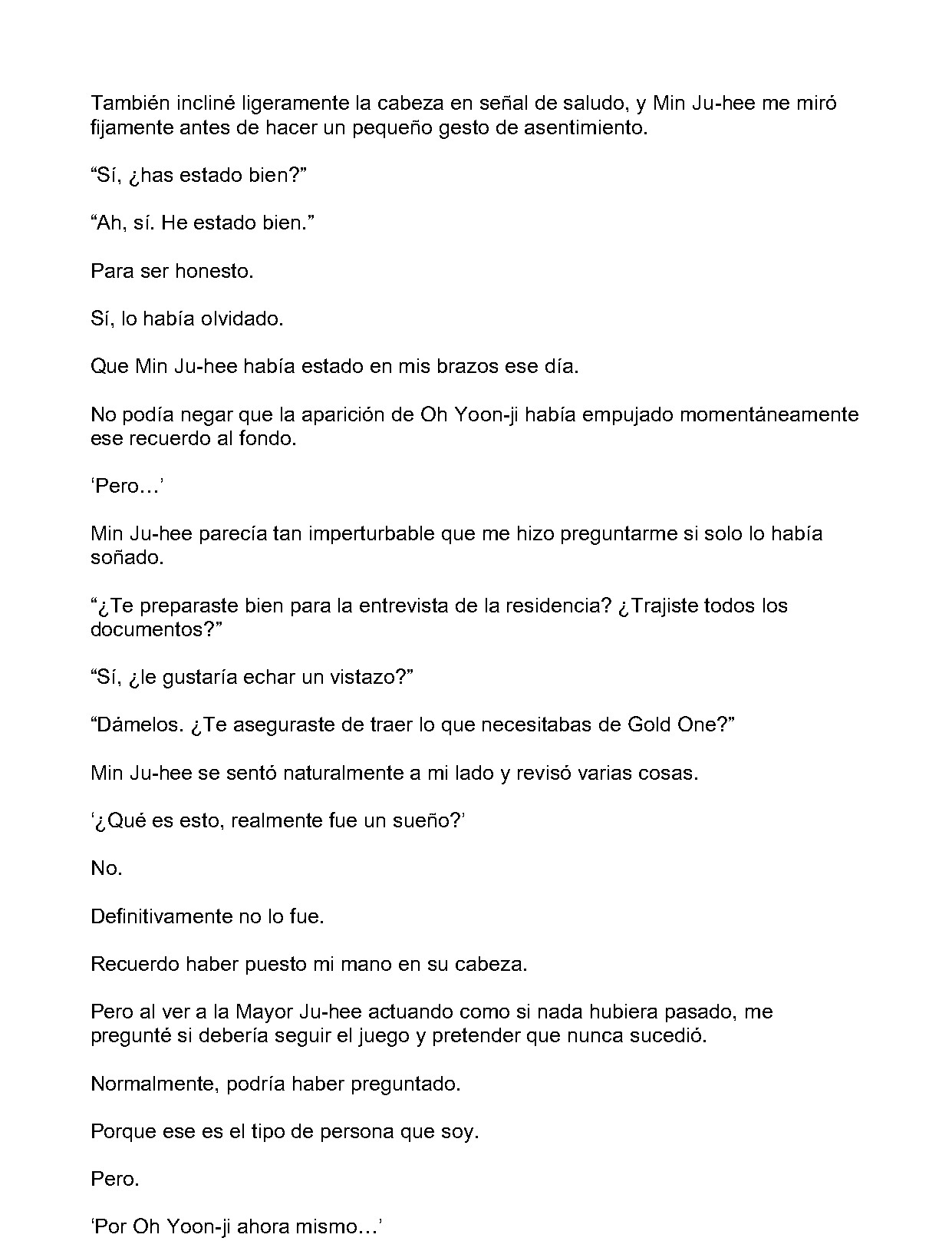 También incliné ligeramente la cabeza en señal de saludo, y Min Ju-hee me miró fijamente antes de hacer un pequeño gesto de asentimiento.

"Sí, ¿has estado bien?"

"Ah, sí. He estado bien."

Para ser honesto.

Sí, lo había olvidado.

Que Min Ju-hee había estado en mis brazos ese día.

No podía negar que la aparición de Oh Yoon-ji había empujado momentáneamente ese recuerdo al fondo.

'Pero…'

Min Ju-hee parecía tan imperturbable que me hizo preguntarme si solo lo había soñado.

"¿Te preparaste bien para la entrevista de la residencia? ¿Trajiste todos los documentos?"

"Sí, ¿le gustaría echar un vistazo?"

"Dámelos. ¿Te aseguraste de traer lo que necesitabas de Gold One?"

Min Ju-hee se sentó naturalmente a mi lado y revisó varias cosas.

'¿Qué es esto, realmente fue un sueño?'

No.

Definitivamente no lo fue.

Recuerdo haber puesto mi mano en su cabeza.

Pero al ver a la Mayor Ju-hee actuando como si nada hubiera pasado, me pregunté si debería seguir el juego y pretender que nunca sucedió.

Normalmente, podría haber preguntado.

Porque ese es el tipo de persona que soy.

Pero.

'Por Oh Yoon-ji ahora mismo…'